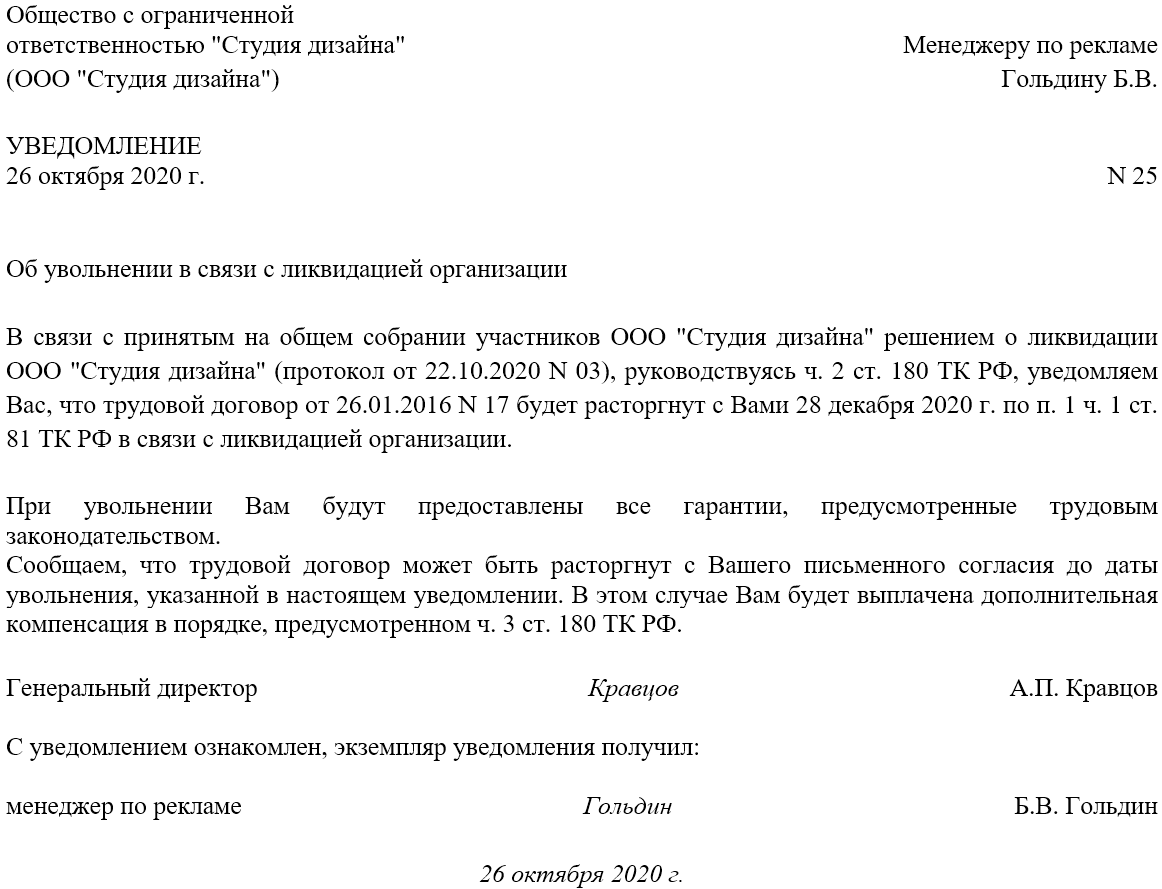 Общество с ограниченной ответственностью "Студия дизайна" (ООО "Студия дизайна")

Менеджеру по рекламе
Гольдину Б.В.

УВЕДОМЛЕНИЕ
26 октября 2020 г.

N 25

Об увольнении в связи с ликвидацией организации

В связи с принятым на общем собрании участников ООО "Студия дизайна" решением о ликвидации ООО "Студия дизайна" (протокол от 22.10.2020 N 03), руководствуясь ч. 2 ст. 180 ТК РФ, уведомляем Вас, что трудовой договор от 26.01.2016 N 17 будет расторгнут с Вами 28 декабря 2020 г. по п. 1 ч. 1 ст. 81 ТК РФ в связи с ликвидацией организации.

При увольнении Вам будут предоставлены все гарантии, предусмотренные трудовым законодательством.
Сообщаем, что трудовой договор может быть расторгнут с Вашего письменного согласия до даты увольнения, указанной в настоящем уведомлении. В этом случае Вам будет выплачена дополнительная компенсация в порядке, предусмотренном ч. 3 ст. 180 ТК РФ.

Генеральный директор Кравцов А.П. Кравцов

С уведомлением ознакомлен, экземпляр уведомления получил:

менеджер по рекламе Гольдин Б.В. Гольдин

26 октября 2020 г.